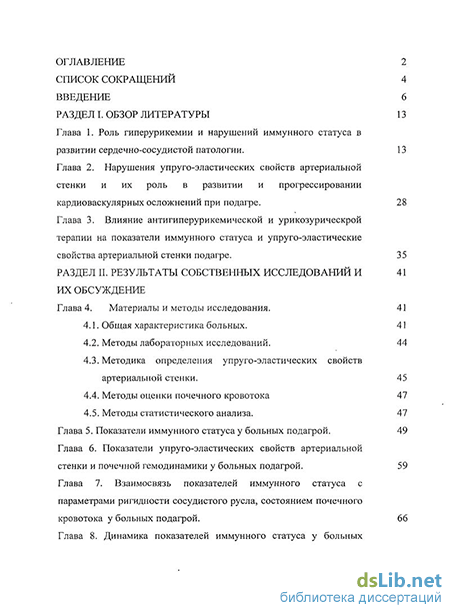 ОГЛАВЛЕНИЕ 2

СПИСОК СОКРАЩЕНИЙ 4

ВВЕДЕНИЕ 6

РАЗДЕЛ I. ОБЗОР ЛИТЕРАТУРЫ 13

Глава 1. Роль гиперурикемии и нарушений иммунного статуса в развитии сердечно-сосудистой патологии. 13

Глава 2. Нарушения упруго-эластических свойств артериальной стенки и их роль в развитии и прогрессировании кардиоваскулярных осложнений при подагре. 28

Глава 3. Влияние антигиперурикемической и урикозурическрой терапии на показатели иммунного статуса и упруго-эластические свойства артериальной стенки подагре. 35

РАЗДЕЛ II. РЕЗУЛЬТАТЫ СОБСТВЕННЫХ ИССЛЕДОВАНИЙ И ИХ ОБСУЖДЕНИЕ 41

Глава 4. Материалы и методы исследования. 41

4.1. Общая характеристика больных. 41

4.2. Методы лабораторных исследований. 44

4.3. Методика определения упруго-эластических свойств артериальной стенки. 45

4.4. Методы оценки почечного кровотока 47

4.5. Методы статистического анализа. 47

Глава 5. Показатели иммунного статуса у больных подагрой. 49

Глава 6. Показатели упруго-эластических свойств артериальной стенки и почечной гемодинамики у больных подагрой. 59

Глава 7. Взаимосвязь показателей иммунного статуса с параметрами ригидности сосудистого русла, состоянием почечного кровотока у больных подагрой. 66

Глава 8. Динамика показателей иммунного статуса у больных

dsLib.net
библиотека диссертаций